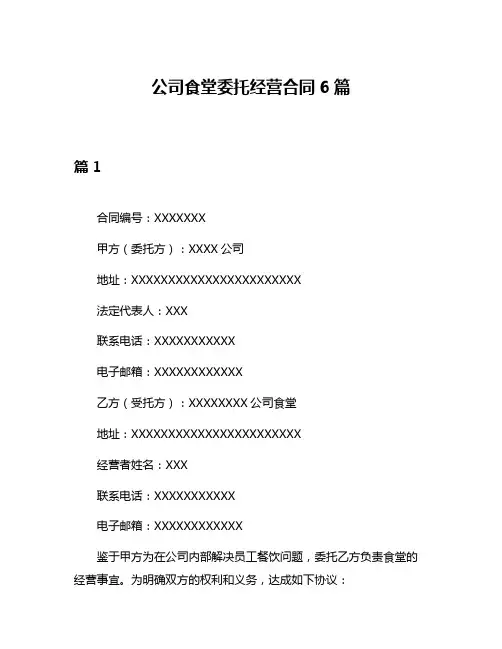 公司食堂委托经营合同 6 篇

篇 1

合同编号：XXXXXXX

甲方（委托方）：XXXX 公司

地址：XXXXXXXXXXXXXXXXXXXXXXX

法定代表人：XXX

联系电话：XXXXXXXXXXX

电子邮箱：XXXXXXXXXXXX

乙方（受托方）：XXXXXXXX 公司食堂

地址：XXXXXXXXXXXXXXXXXXXXXXX

经营者姓名：XXX

联系电话：XXXXXXXXXXX

电子邮箱：XXXXXXXXXXXX

鉴于甲方为在公司内部解决员工餐饮问题，委托乙方负责食堂的经营事宜。为明确双方的权利和义务，达成如下协议：